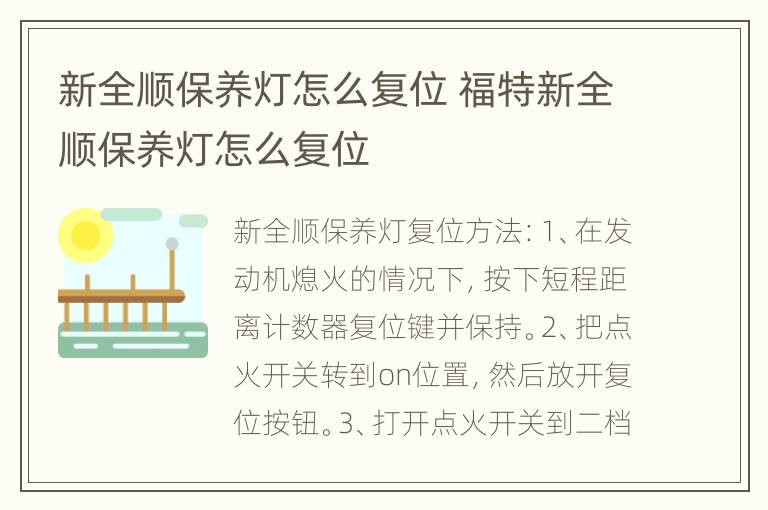 新全顺保养灯怎么复位 福特新全顺保养灯怎么复位

新全顺保养灯复位方法：1、在发动机熄火的情况下，按下短程距离计数器复位键并保持。2、把点火开关转到on位置，然后放开复位按钮。3、打开点火开关到二档